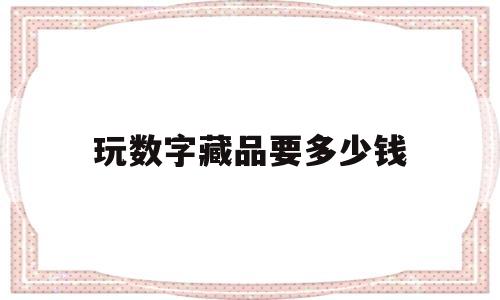 玩数字藏品要多少钱